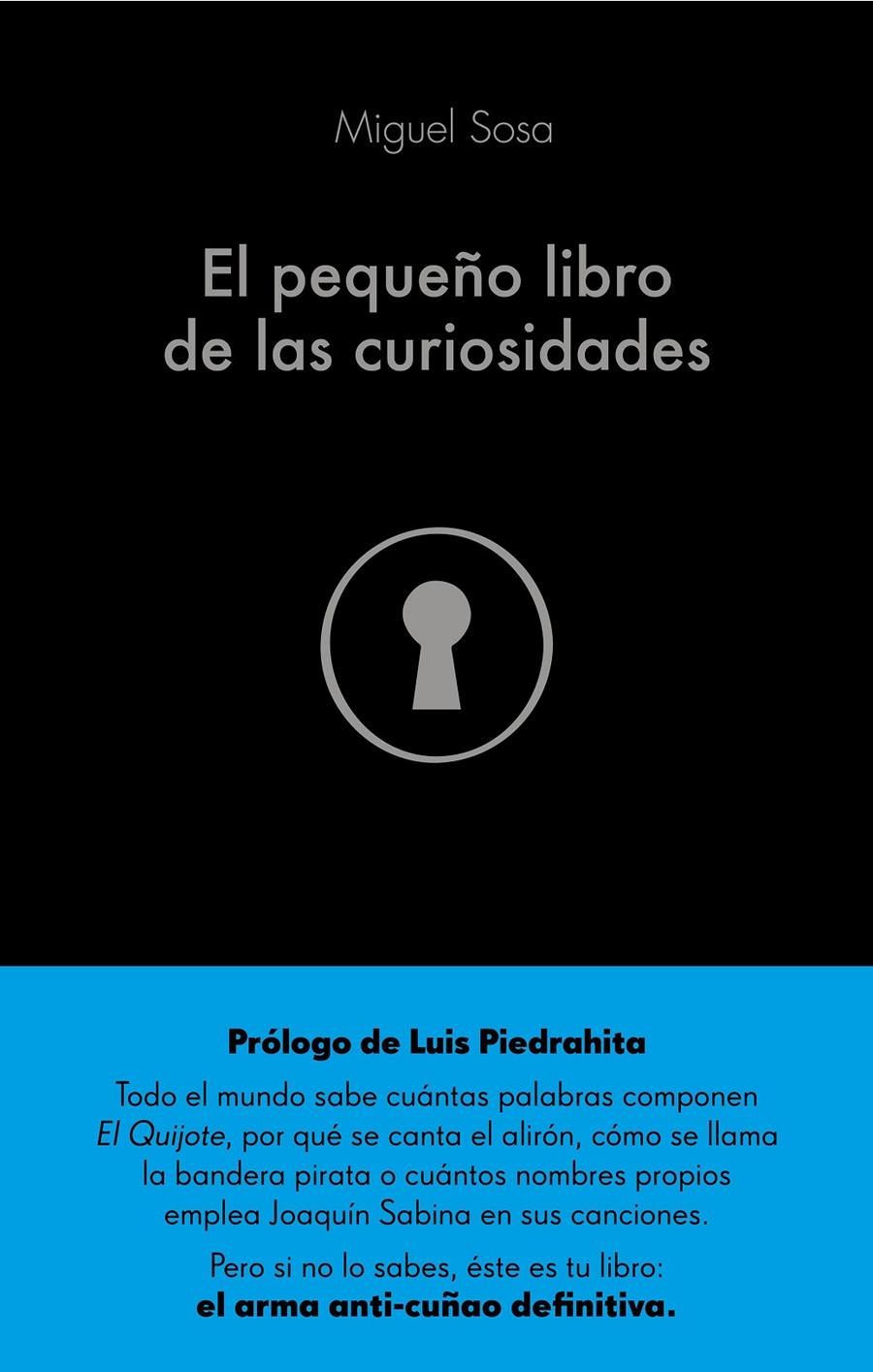 Miguel Sosa

El pequeño libro de las curiosidades

Prólogo de Luis Piedrahita

Todo el mundo sabe cuántas palabras componen El Quijote, por qué se canta el alirón, cómo se llama la bandera pirata o cuántos nombres propios emplea Joaquín Sabina en sus canciones.

Pero si no lo sabes, éste es tu libro: el arma anti-cuñao definitiva.